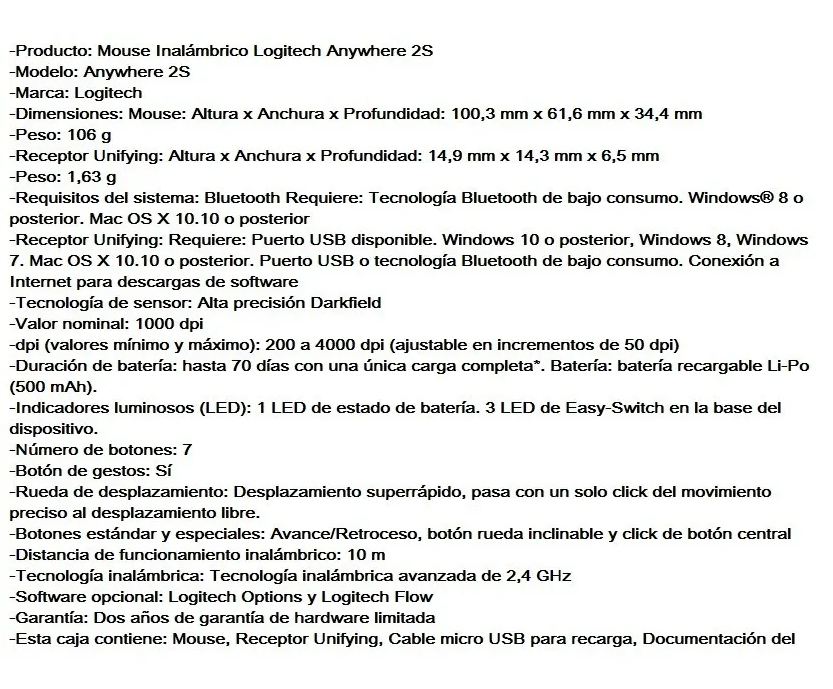 -Producto: Mouse Inalámbrico Logitech Anywhere 2S
-Modelo: Anywhere 2S
-Marca: Logitech
-Dimensiones: Mouse: Altura x Anchura x Profundidad: 100,3 mm x 61,6 mm x 34,4 mm
-Peso: 106 g
-Receptor Unifying: Altura x Anchura x Profundidad: 14,9 mm x 14,3 mm x 6,5 mm
-Peso: 1,63 g
-Requisitos del sistema: Bluetooth Requiere: Tecnología Bluetooth de bajo consumo. Windows® 8 o posterior. Mac OS X 10.10 o posterior
-Receptor Unifying: Requiere: Puerto USB disponible. Windows 10 o posterior, Windows 8, Windows 7. Mac OS X 10.10 o posterior. Puerto USB o tecnología Bluetooth de bajo consumo. Conexión a Internet para descargas de software
-Tecnología de sensor: Alta precisión Darkfield
-Valor nominal: 1000 dpi
-dpi (valores mínimo y máximo): 200 a 4000 dpi (ajustable en incrementos de 50 dpi)
-Duración de batería: hasta 70 días con una única carga completa*. Batería: batería recargable Li-Po (500 mAh).
-Indicadores luminosos (LED): 1 LED de estado de batería. 3 LED de Easy-Switch en la base del dispositivo.
-Número de botones: 7
-Botón de gestos: Sí
-Rueda de desplazamiento: Desplazamiento superrápido, pasa con un solo click del movimiento preciso al desplazamiento libre.
-Botones estándar y especiales: Avance/Retroceso, botón rueda inclinable y click de botón central
-Distancia de funcionamiento inalámbrico: 10 m
-Tecnología inalámbrica: Tecnología inalámbrica avanzada de 2,4 GHz
-Software opcional: Logitech Options y Logitech Flow
-Garantía: Dos años de garantía de hardware limitada
-Esta caja contiene: Mouse, Receptor Unifying, Cable micro USB para recarga, Documentación del